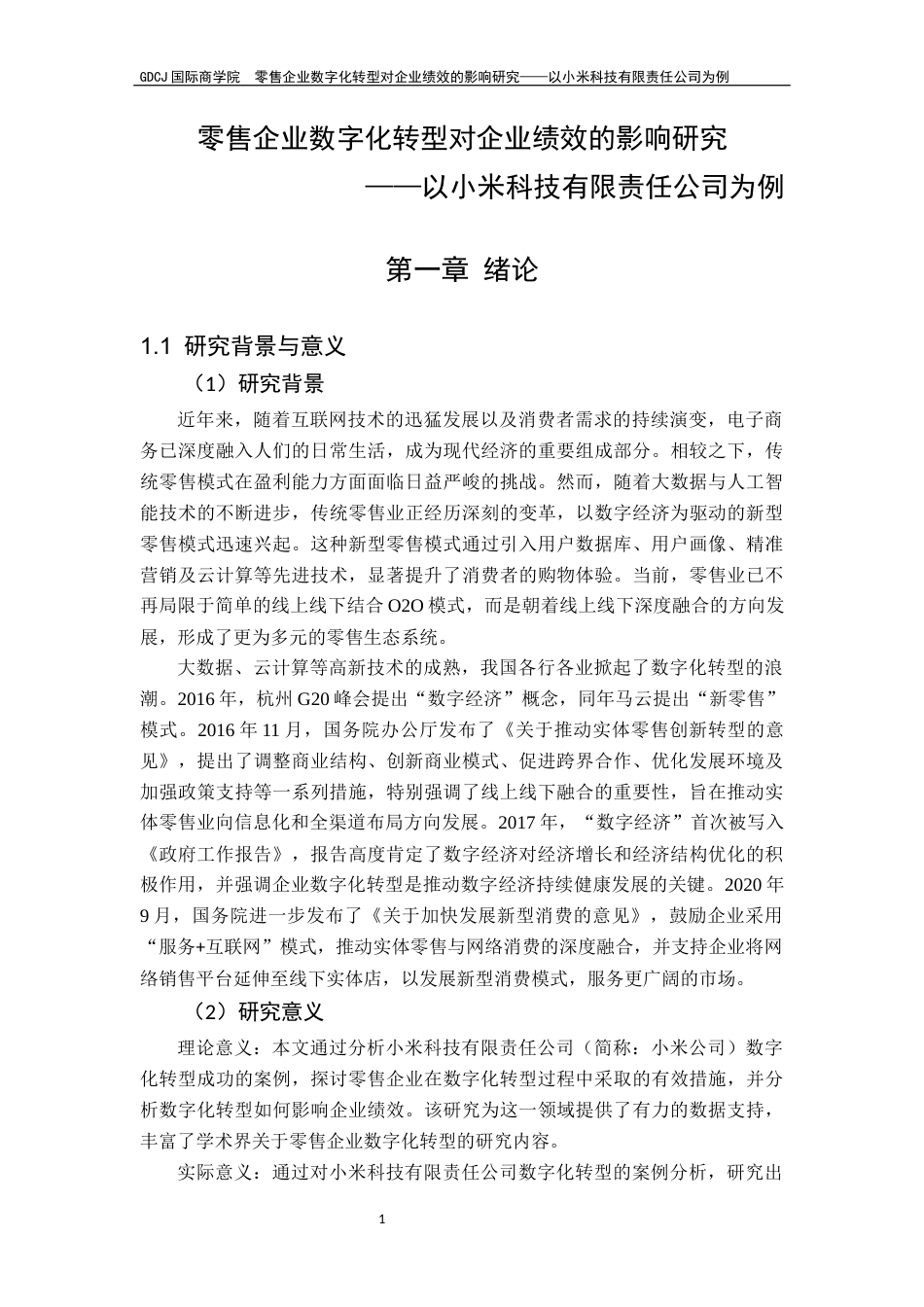 GDCJ 国际商学院 零售企业数字化转型对企业绩效的影响研究——以小米科技有限责任公司为例

零售企业数字化转型对企业绩效的影响研究

——以小米科技有限责任公司为例

第一章 绪论

1.1 研究背景与意义

（1）研究背景

近年来，随着互联网技术的迅猛发展以及消费者需求的持续演变，电子商务已深度融入人们的日常生活，成为现代经济的重要组成部分。相较之下，传统零售模式在盈利能力方面面临日益严峻的挑战。然而，随着大数据与人工智能技术的不断进步，传统零售业正经历深刻的变革，以数字经济为驱动的新型零售模式迅速兴起。这种新型零售模式通过引入用户数据库、用户画像、精准营销及云计算等先进技术，显著提升了消费者的购物体验。当前，零售业已不再局限于简单的线上线下结合 O2O 模式，而是朝着线上线下深度融合的方向发展，形成了更为多元的零售生态系统。

大数据、云计算等高新技术的成熟，我国各行各业掀起了数字化转型的浪潮。2016 年，杭州 G20 峰会提出“数字经济”概念，同年马云提出“新零售”模式。2016 年 11 月，国务院办公厅发布了《关于推动实体零售创新转型的意见》，提出了调整商业结构、创新商业模式、促进跨界合作、优化发展环境及加强政策支持等一系列措施，特别强调了线上线下融合的重要性，旨在推动实体零售业向信息化和全渠道布局方向发展。2017 年，“数字经济”首次被写入《政府工作报告》，报告高度肯定了数字经济对经济增长和经济结构优化的积极作用，并强调企业数字化转型是推动数字经济持续健康发展的关键。2020 年 9 月，国务院进一步发布了《关于加快发展新型消费的意见》，鼓励企业采用“服务+互联网”模式，推动实体零售与网络消费的深度融合，并支持企业将网络销售平台延伸至线下实体店，以发展新型消费模式，服务更广阔的市场。

（2）研究意义

理论意义：本文通过分析小米科技有限责任公司（简称：小米公司）数字化转型成功的案例，探讨零售企业在数字化转型过程中采取的有效措施，并分析数字化转型如何影响企业绩效。该研究为这一领域提供了有力的数据支持，丰富了学术界关于零售企业数字化转型的研究内容。

实际意义：通过对小米科技有限责任公司数字化转型的案例分析，研究出

1